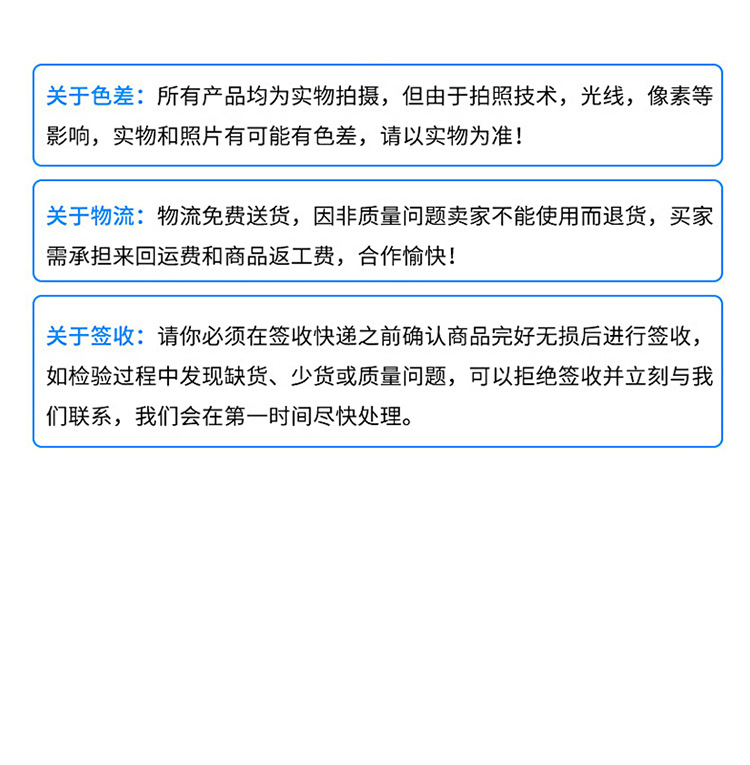 关于色差：所有产品均为实物拍摄，但由于拍照技术，光线，像素等影响，实物和照片有可能有色差，请以实物为准！

关于物流：物流免费送货，因非质量问题卖家不能使用而退货，买家需承担来回运费和商品返工费，合作愉快！

关于签收：请你必须在签收快递之前确认商品完好无损后进行签收，如检验过程中发现缺货、少货或质量问题，可以拒绝签收并立刻与我们联系，我们会在第一时间尽快处理。